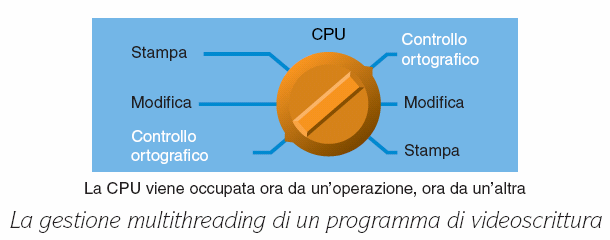 CPU

Stampa

Modifica

Controllo ortografico

Controllo ortografico

Modifica

Stampa

La CPU viene occupata ora da un'operazione, ora da un'altra

La gestione multithreading di un programma di videoscrittura